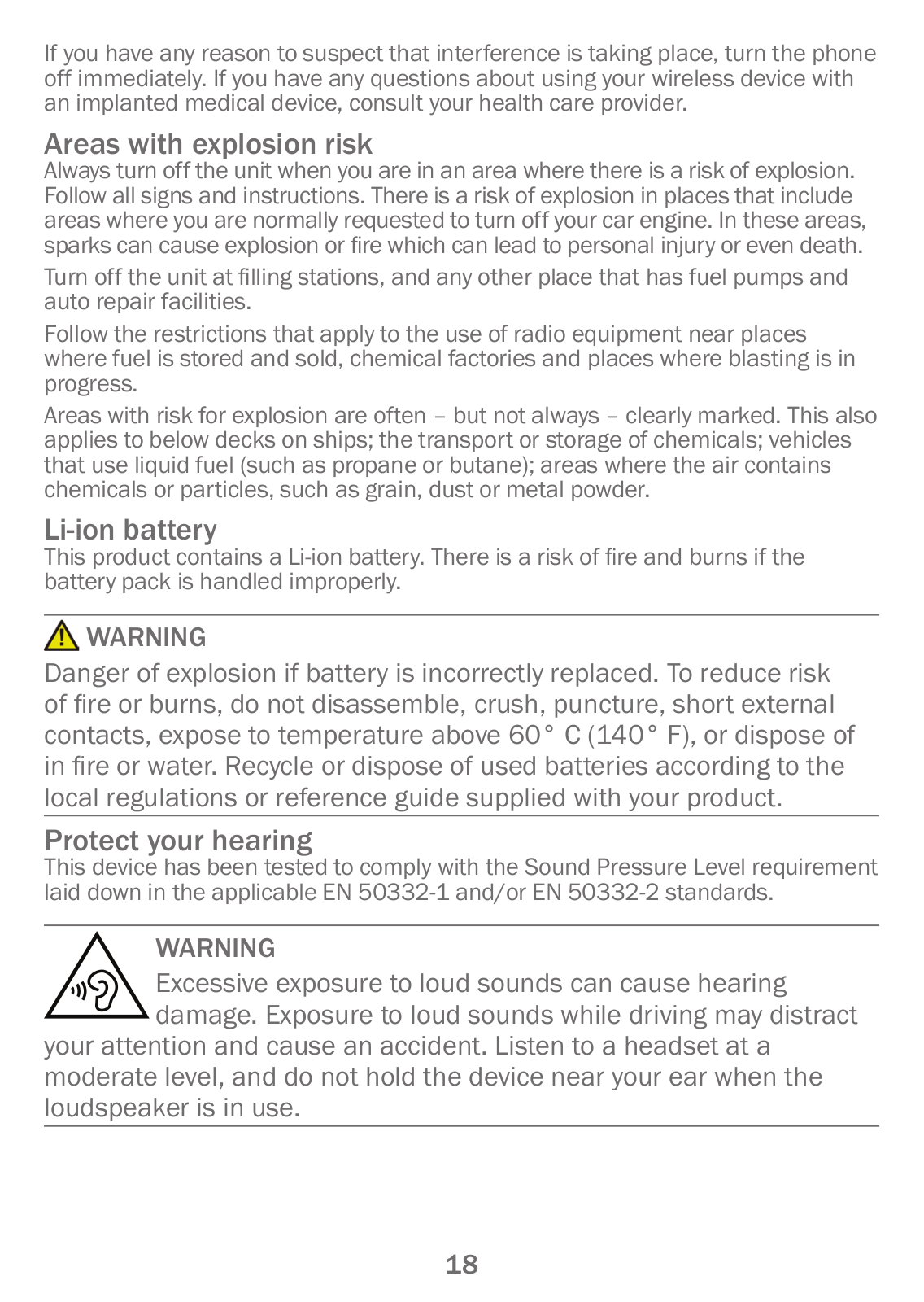 If you have any reason to suspect that interference is taking place, turn the phone off immediately. If you have any questions about using your wireless device with an implanted medical device, consult your health care provider.

Areas with explosion risk
Always turn off the unit when you are in an area where there is a risk of explosion. Follow all signs and instructions. There is a risk of explosion in places that include areas where you are normally requested to turn off your car engine. In these areas, sparks can cause explosion or fire which can lead to personal injury or even death.

Turn off the unit at filling stations, and any other place that has fuel pumps and auto repair facilities.

Follow the restrictions that apply to the use of radio equipment near places where fuel is stored and sold, chemical factories and places where blasting is in progress.

Areas with risk for explosion are often – but not always – clearly marked. This also applies to below decks on ships; the transport or storage of chemicals; vehicles that use liquid fuel (such as propane or butane); areas where the air contains chemicals or particles, such as grain, dust or metal powder.

Li-ion battery
This product contains a Li-ion battery. There is a risk of fire and burns if the battery pack is handled improperly.

WARNING
Danger of explosion if battery is incorrectly replaced. To reduce risk of fire or burns, do not disassemble, crush, puncture, short external contacts, expose to temperature above 60° C (140° F), or dispose of in fire or water. Recycle or dispose of used batteries according to the local regulations or reference guide supplied with your product.

Protect your hearing
This device has been tested to comply with the Sound Pressure Level requirement laid down in the applicable EN 50332-1 and/or EN 50332-2 standards.

WARNING
Excessive exposure to loud sounds can cause hearing damage. Exposure to loud sounds while driving may distract your attention and cause an accident. Listen to a headset at a moderate level, and do not hold the device near your ear when the loudspeaker is in use.

18